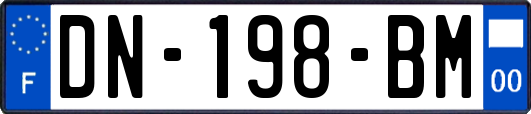 F
DN-198-BM
00